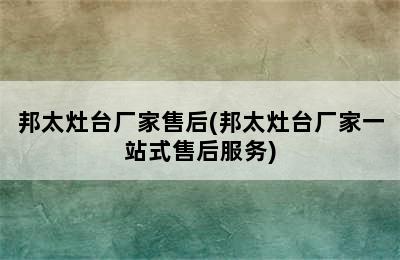 邦太灶台厂家售后(邦太灶台厂家一站式售后服务)